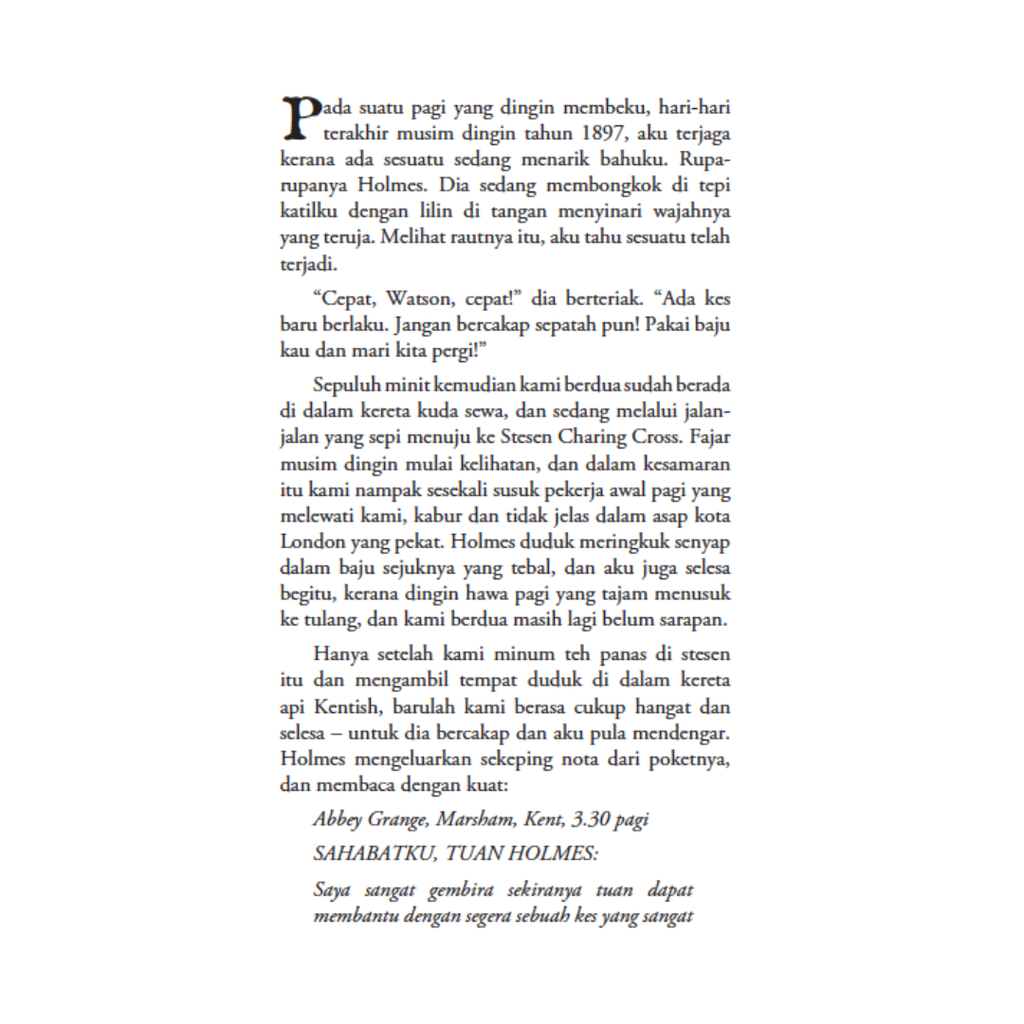 Pada suatu pagi yang dingin membeku, hari-hari terakhir musim dingin tahun 1897, aku terjaga kerana ada sesuatu sedang menarik bahuku. Rupa-rupanya Holmes. Dia sedang membongkok di tepi katilku dengan lilin di tangan menyinari wajahnya yang teruja. Melihat rautnya itu, aku tahu sesuatu telah terjadi.

"Cepat, Watson, cepat!" dia berteriak. "Ada kes baru berlaku. Jangan bercakap sepatah pun! Pakai baju kau dan mari kita pergi!"

Sepuluh minit kemudian kami berdua sudah berada di dalam kereta kuda sewa, dan sedang melalui jalan-jalan yang sepi menuju ke Stesen Charing Cross. Fajar musim dingin mulai kelihatan, dan dalam kesamaran itu kami nampak sesekali susuk pekerja awal pagi yang melewati kami, kabur dan tidak jelas dalam asap kota London yang pekat. Holmes duduk meringkuk senyap dalam baju sejuknya yang tebal, dan aku juga selesa begitu, kerana dingin hawa pagi yang tajam menusuk ke tulang, dan kami berdua masih lagi belum sarapan.

Hanya setelah kami minum teh panas di stesen itu dan mengambil tempat duduk di dalam kereta api Kentish, barulah kami berasa cukup hangat dan selesa – untuk dia bercakap dan aku pula mendengar. Holmes mengeluarkan sekeping nota dari poketnya, dan membaca dengan kuat:

Abbey Grange, Marsham, Kent, 3.30 pagi

SAHABATKU, TUAN HOLMES:

Saya sangat gembira sekiranya tuan dapat membantu dengan segera sebuah kes yang sangat